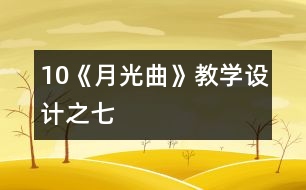 10《月光曲》教学设计之七